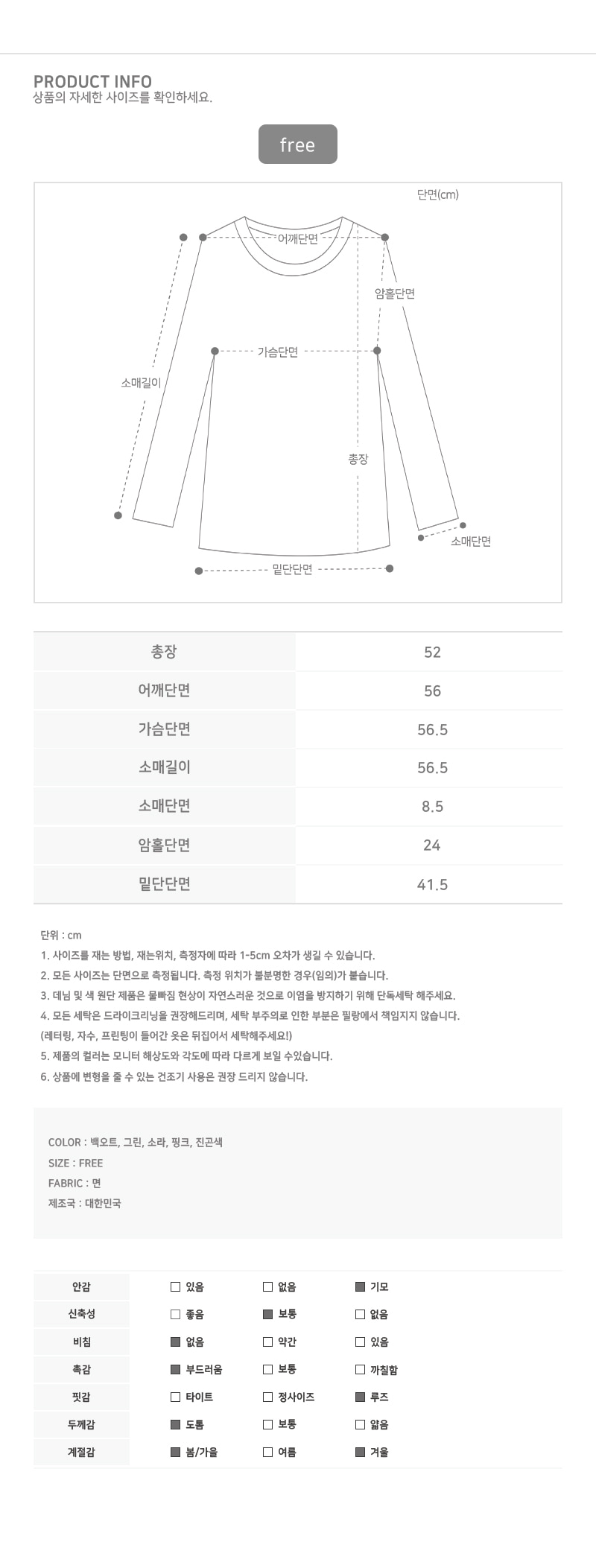 PRODUCT INFO
상품의 자세한 사이즈를 확인하세요.

free

단면(cm)

어깨단면
암홀단면
가슴단면
소매길이
총장
소매단면
밑단단면

| 총장 | 52 |
|---|---|
| 어깨단면 | 56 |
| 가슴단면 | 56.5 |
| 소매길이 | 56.5 |
| 소매단면 | 8.5 |
| 암홀단면 | 24 |
| 밑단단면 | 41.5 |

단위 : cm
1. 사이즈를 재는 방법, 재는위치, 측정자에 따라 1-5cm 오차가 생길 수 있습니다.
2. 모든 사이즈는 단면으로 측정됩니다. 측정 위치가 불분명한 경우(임의)가 붙습니다.
3. 데님 및 색 원단 제품은 물빠짐 현상이 자연스러운 것으로 이염을 방지하기 위해 단독세탁 해주세요.
4. 모든 세탁은 드라이크리닝을 권장해드리며, 세탁 부주의로 인한 부분은 필링에서 책임지지 않습니다.
(레터링, 자수, 프린팅이 들어간 옷은 뒤집어서 세탁해주세요!)
5. 제품의 컬러는 모니터 해상도와 각도에 따라 다르게 보일 수있습니다.
6. 상품에 변형을 줄 수 있는 건조기 사용은 권장 드리지 않습니다.

COLOR : 백오트, 그린, 소라, 핑크, 진곤색
SIZE : FREE
FABRIC : 면
제조국 : 대한민국

| 안감 | ☐ 있음 | ☐ 없음 | ■ 기모 |
|---|---|---|---|
| 신축성 | ☐ 좋음 | ■ 보통 | ☐ 없음 |
| 비침 | ■ 없음 | ☐ 약간 | ☐ 있음 |
| 촉감 | ■ 부드러움 | ☐ 보통 | ☐ 까칠함 |
| 핏감 | ☐ 타이트 | ☐ 정사이즈 | ■ 루즈 |
| 두께감 | ■ 도톰 | ☐ 보통 | ☐ 얇음 |
| 계절감 | ■ 봄/가을 | ☐ 여름 | ■ 겨울 |